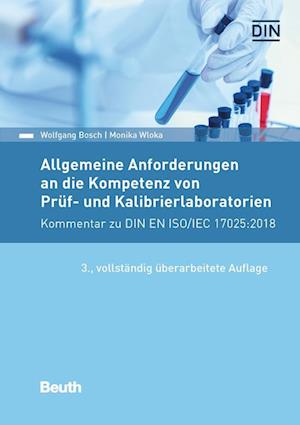 DIN

Wolfgang Bosch | Monika Wloka

Allgemeine Anforderungen an die Kompetenz von Prüf- und Kalibrierlaboratorien

Kommentar zu DIN EN ISO/IEC 17025:2018

3., vollständig überarbeitete Auflage

Beuth